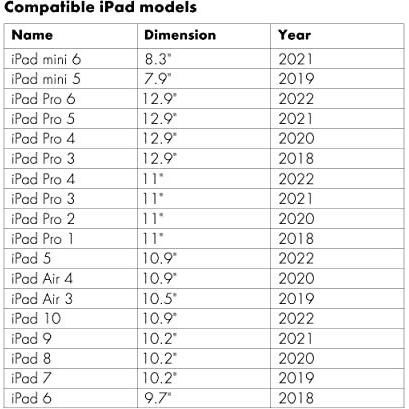 Compatible iPad models

| Name | Dimension | Year |
|---|---|---|
| iPad mini 6 | 8.3" | 2021 |
| iPad mini 5 | 7.9" | 2019 |
| iPad Pro 6 | 12.9" | 2022 |
| iPad Pro 5 | 12.9" | 2021 |
| iPad Pro 4 | 12.9" | 2020 |
| iPad Pro 3 | 12.9" | 2018 |
| iPad Pro 4 | 11" | 2022 |
| iPad Pro 3 | 11" | 2021 |
| iPad Pro 2 | 11" | 2020 |
| iPad Pro 1 | 11" | 2018 |
| iPad 5 | 10.9" | 2022 |
| iPad Air 4 | 10.9" | 2020 |
| iPad Air 3 | 10.5" | 2019 |
| iPad 10 | 10.9" | 2022 |
| iPad 9 | 10.2" | 2021 |
| iPad 8 | 10.2" | 2020 |
| iPad 7 | 10.2" | 2019 |
| iPad 6 | 9.7" | 2018 |